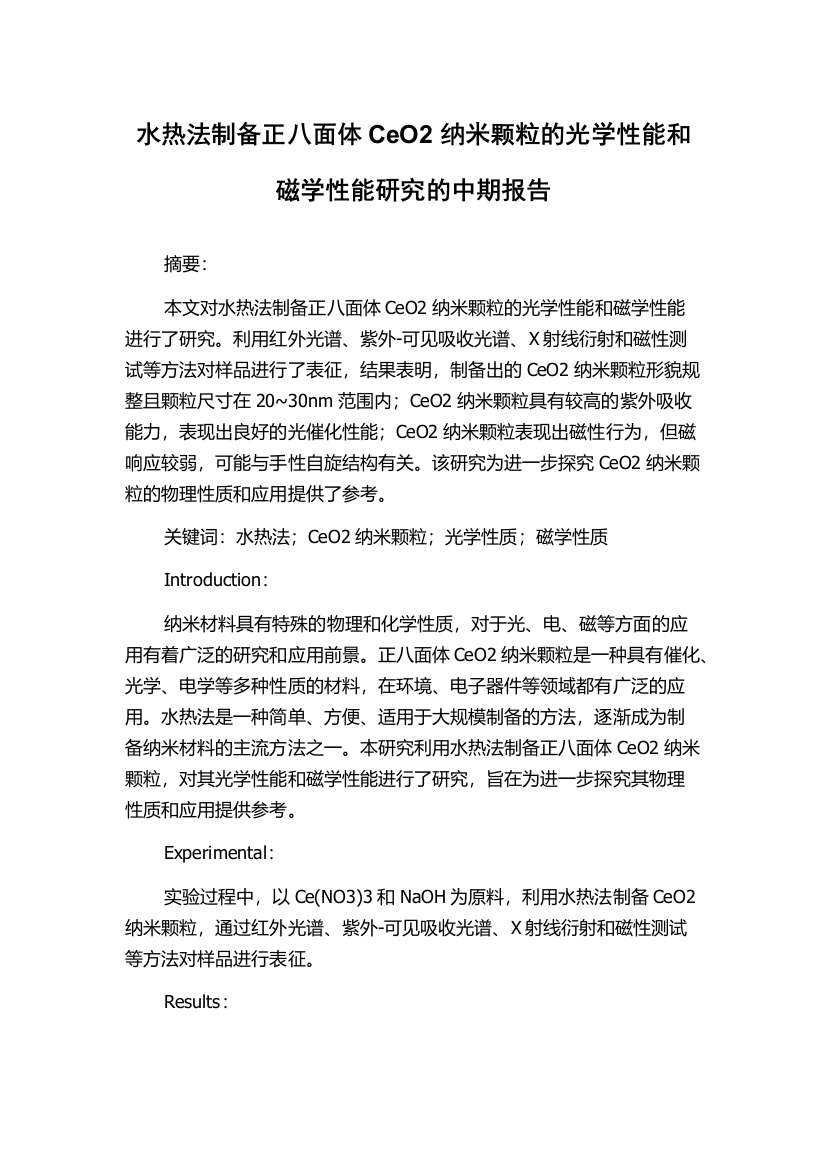 水热法制备正八面体 CeO2 纳米颗粒的光学性能和磁学性能研究的中期报告

摘要:

本文对水热法制备正八面体 CeO2 纳米颗粒的光学性能和磁学性能进行了研究。利用红外光谱、紫外-可见吸收光谱、X 射线衍射和磁性测试等方法对样品进行了表征，结果表明，制备出的 CeO2 纳米颗粒形貌规整且颗粒尺寸在 20~30nm 范围内；CeO2 纳米颗粒具有较高的紫外吸收能力，表现出良好的光催化性能；CeO2 纳米颗粒表现出磁性行为，但磁响应较弱，可能与手性自旋结构有关。该研究为进一步探究 CeO2 纳米颗粒的物理性质和应用提供了参考。

关键词：水热法；CeO2 纳米颗粒；光学性质；磁学性质

Introduction:

纳米材料具有特殊的物理和化学性质，对于光、电、磁等方面的应用有着广泛的研究和应用前景。正八面体 CeO2 纳米颗粒是一种具有催化、光学、电学等多种性质的材料，在环境、电子器件等领域都有广泛的应用。水热法是一种简单、方便、适用于大规模制备的方法，逐渐成为制备纳米材料的主流方法之一。本研究利用水热法制备正八面体 CeO2 纳米颗粒，对其光学性能和磁学性能进行了研究，旨在为进一步探究其物理性质和应用提供参考。

Experimental:

实验过程中，以 Ce(NO3)3 和 NaOH 为原料，利用水热法制备 CeO2 纳米颗粒，通过红外光谱、紫外-可见吸收光谱、X 射线衍射和磁性测试等方法对样品进行表征。

Results: